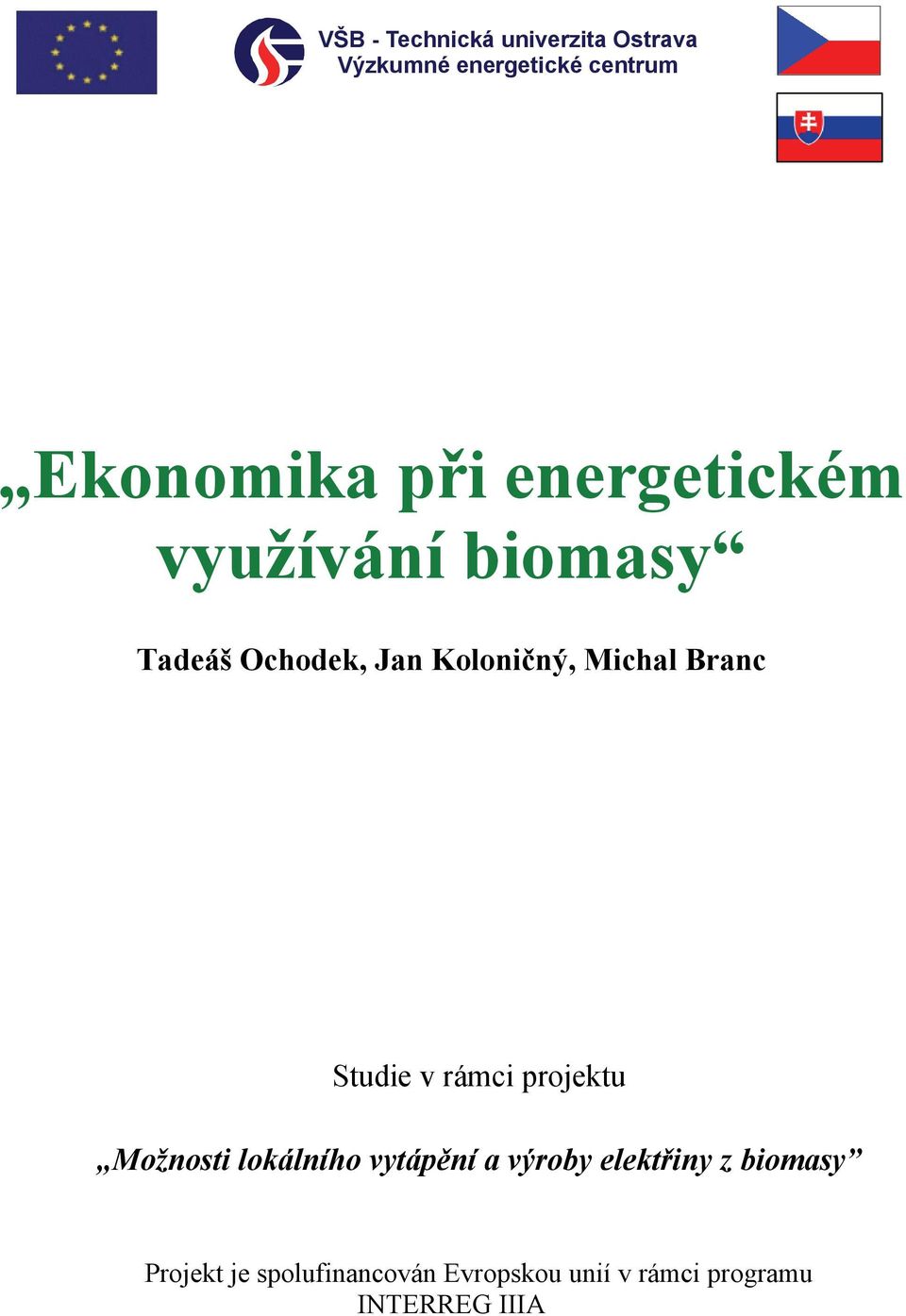 VŠB - Technická univerzita Ostrava
Výzkumné energetické centrum

„Ekonomika při energetickém využívání biomasy“

Tadeáš Ochodek, Jan Koloničný, Michal Branc

Studie v rámci projektu

„Možnosti lokálního vytápění a výroby elektřiny z biomasy”

Projekt je spolufinancován Evropskou unií v rámci programu INTERREG IIIA